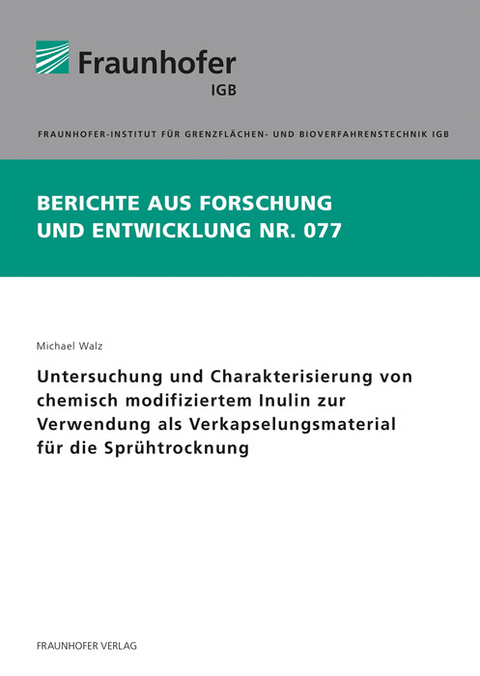 Fraunhofer
IGB

FRAUNHOFER-INSTITUT FÜR GRENZFLÄCHEN- UND BIOVERFAHRENSTECHNIK IGB

BERICHTE AUS FORSCHUNG UND ENTWICKLUNG NR. 077

Michael Walz

Untersuchung und Charakterisierung von chemisch modifiziertem Inulin zur Verwendung als Verkapselungsmaterial für die Sprühtrocknung

FRAUNHOFER VERLAG